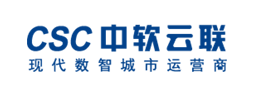 CSC 中软云联
现代数智城市运营商